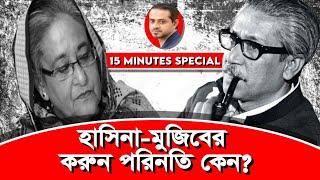 15 MINUTES SPECIAL

হাসিনা-মুজিবের করুন পরিনতি কেন?